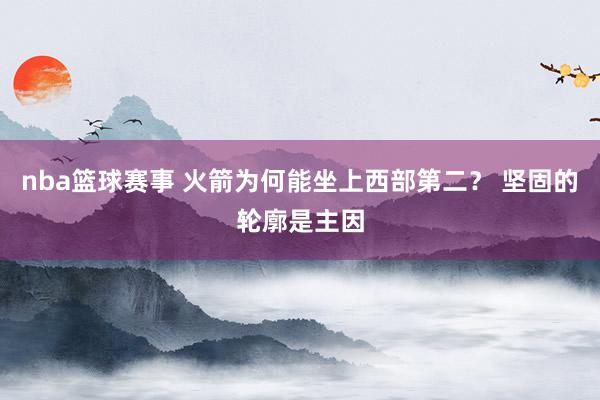 nba篮球赛事 火箭为何能坐上西部第二？ 坚固的轮廓是主因